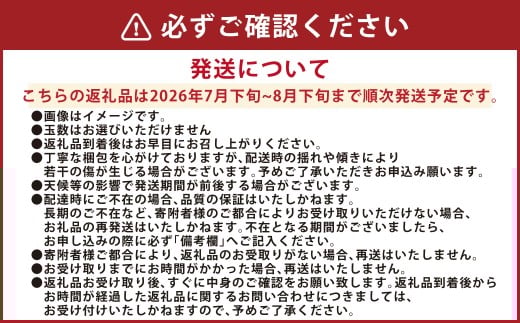 必ずご確認ください

発送について

こちらの返礼品は2026年7月下旬~8月下旬まで順次発送予定です。

●画像はイメージです。
●玉数はお選びいただけません
●返礼品到着後はお早目にお召し上がりください。
●丁寧な梱包を心がけておりますが、配送時の揺れや傾きにより若干の傷が生じる場合がございます。予めご了承いただきお申込み願います。
●天候等の影響で発送期間が前後する場合がございます。
●配達時にご不在の場合、品質の保証はいたしかねます。長期のご不在など、寄附者様のご都合によりお受け取りいただけない場合、お礼品の再発送はいたしかねます。不在となる期間がございましたら、お申し込みの際に必ず「備考欄」へご記入ください。
●寄附者様ご都合により、返礼品のお受取りがない場合、再送はいたしません。
●お受け取りまでにお時間がかかった場合、再送はいたしません。
●返礼品お受け取り後、すぐに中身のご確認をお願い致します。返礼品到着後からお時間が経過した返礼品に関するお問い合わせにつきましては、お受け付けいたしかねますので、予めご了承ください。